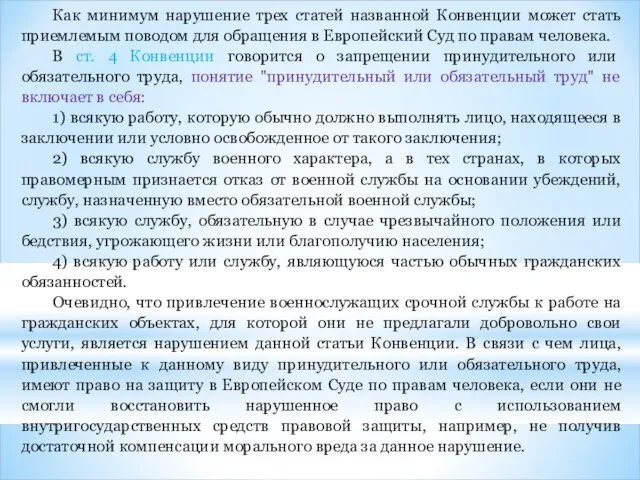 Как минимум нарушение трех статей названной Конвенции может стать приемлемым поводом для обращения в Европейский Суд по правам человека.

В ст. 4 Конвенции говорится о запрещении принудительного или обязательного труда, понятие "принудительный или обязательный труд" не включает в себя:

1) всякую работу, которую обычно должно выполнять лицо, находящееся в заключении или условно освобожденное от такого заключения;

2) всякую службу военного характера, а в тех странах, в которых правомерным признается отказ от военной службы на основании убеждений, службу, назначенную вместо обязательной военной службы;

3) всякую службу, обязательную в случае чрезвычайного положения или бедствия, угрожающего жизни или благополучию населения;

4) всякую работу или службу, являющуюся частью обычных гражданских обязанностей.

Очевидно, что привлечение военнослужащих срочной службы к работе на гражданских объектах, для которой они не предлагали добровольно свои услуги, является нарушением данной статьи Конвенции. В связи с чем лица, привлеченные к данному виду принудительного или обязательного труда, имеют право на защиту в Европейском Суде по правам человека, если они не смогли восстановить нарушенное право с использованием внутригосударственных средств правовой защиты, например, не получив достаточной компенсации морального вреда за данное нарушение.